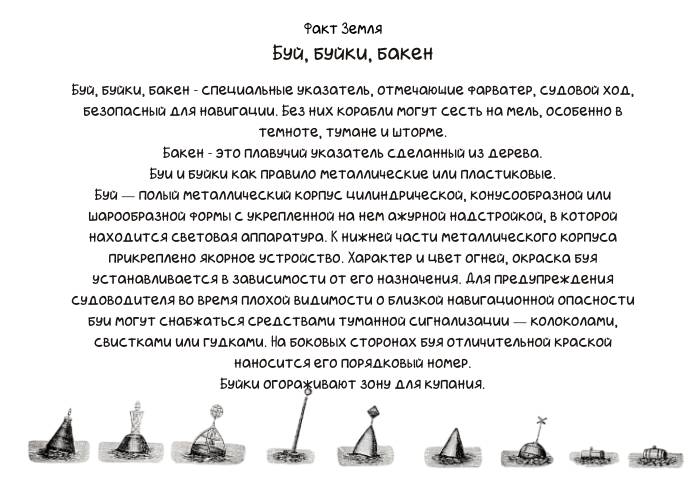 Факт Земля

Буй, буйки, бакен

Буй, буйки, бакен - специальные указатель, отмечающие фарватер, судовой ход, безопасный для навигации. Без них корабли могут сесть на мель, особенно в темноте, тумане и шторме.
Бакен - это плавучий указатель сделанный из дерева.
Буи и буйки как правило металлические или пластиковые.
Буй — полый металлический корпус цилиндрической, конусообразной или шарообразной формы с укрепленной на нем ажурной надстройкой, в которой находится световая аппаратура. К нижней части металлического корпуса прикреплено якорное устройство. Характер и цвет огней, окраска буя устанавливается в зависимости от его назначения. Для предупреждения судоводителя во время плохой видимости о близкой навигационной опасности буи могут снабжаться средствами туманной сигнализации — колоколами, свистками или гудками. На боковых сторонах буя отличительной краской наносится его порядковый номер.
Буйки огораживают зону для купания.